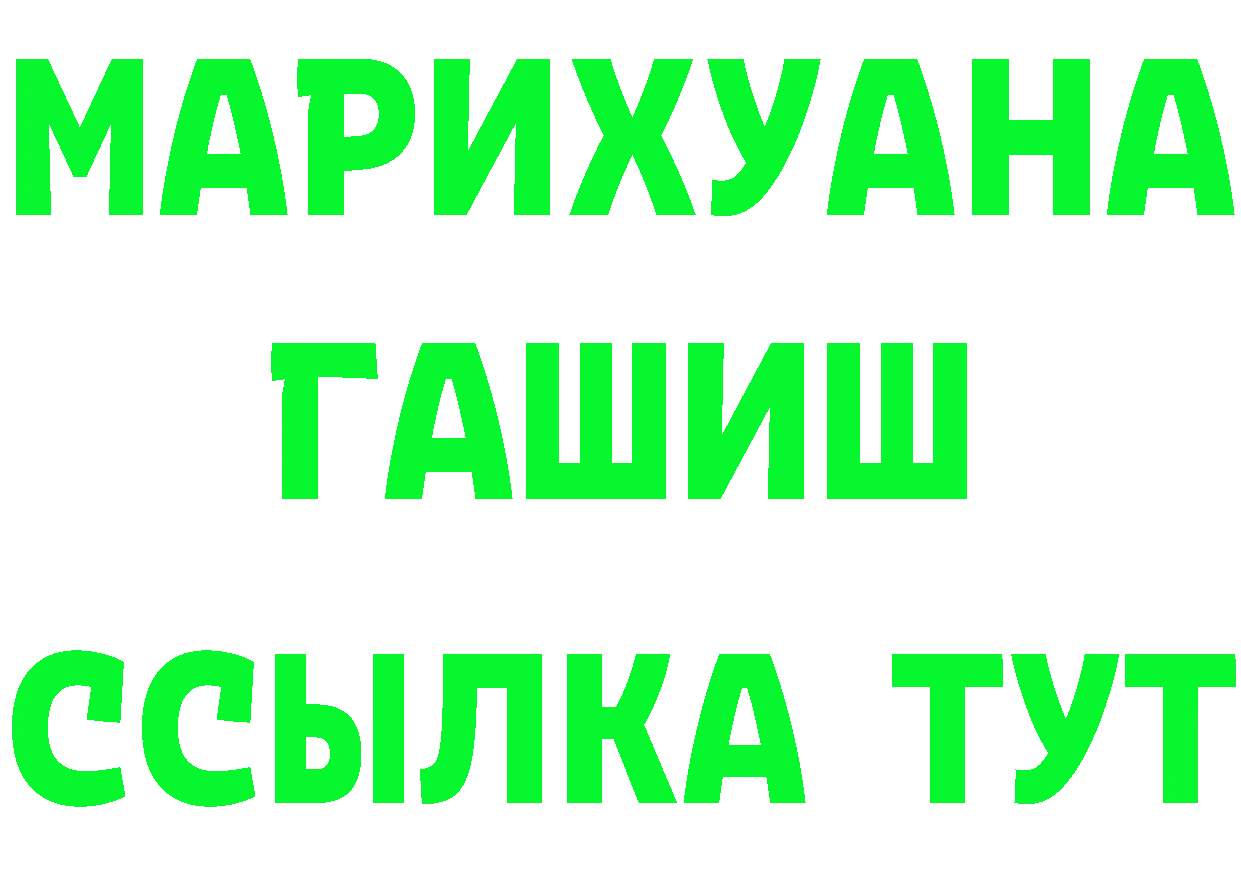 МАРИХУАНА
ГАШИШ
ССЫЛКА ТУТ